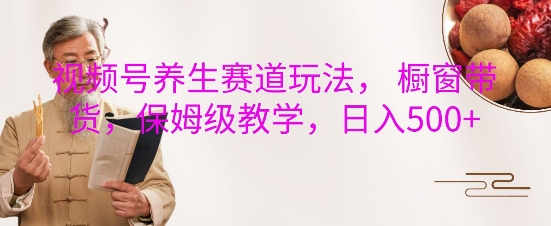 视频号养生赛道玩法， 橱窗带货，保姆级教学，日入500+